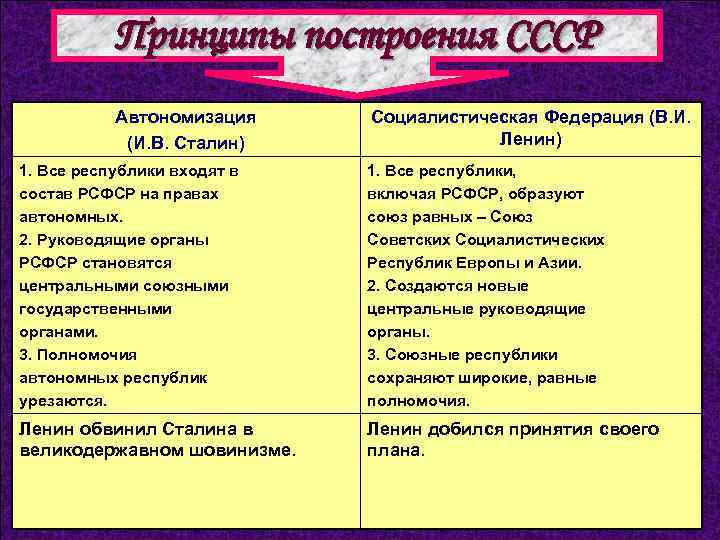 Принципы построения СССР

| Автономизация (И.В. Сталин) | Социалистическая Федерация (В.И. Ленин) |
|---|---|
| 1. Все республики входят в состав РСФСР на правах автономных. 2. Руководящие органы РСФСР становятся центральными союзными государственными органами. 3. Полномочия автономных республик урезаются. | 1. Все республики, включая РСФСР, образуют союз равных – Союз Советских Социалистических Республик Европы и Азии. 2. Создаются новые центральные руководящие органы. 3. Союзные республики сохраняют широкие, равные полномочия. |
| Ленин обвинил Сталина в великодержавном шовинизме. | Ленин добился принятия своего плана. |